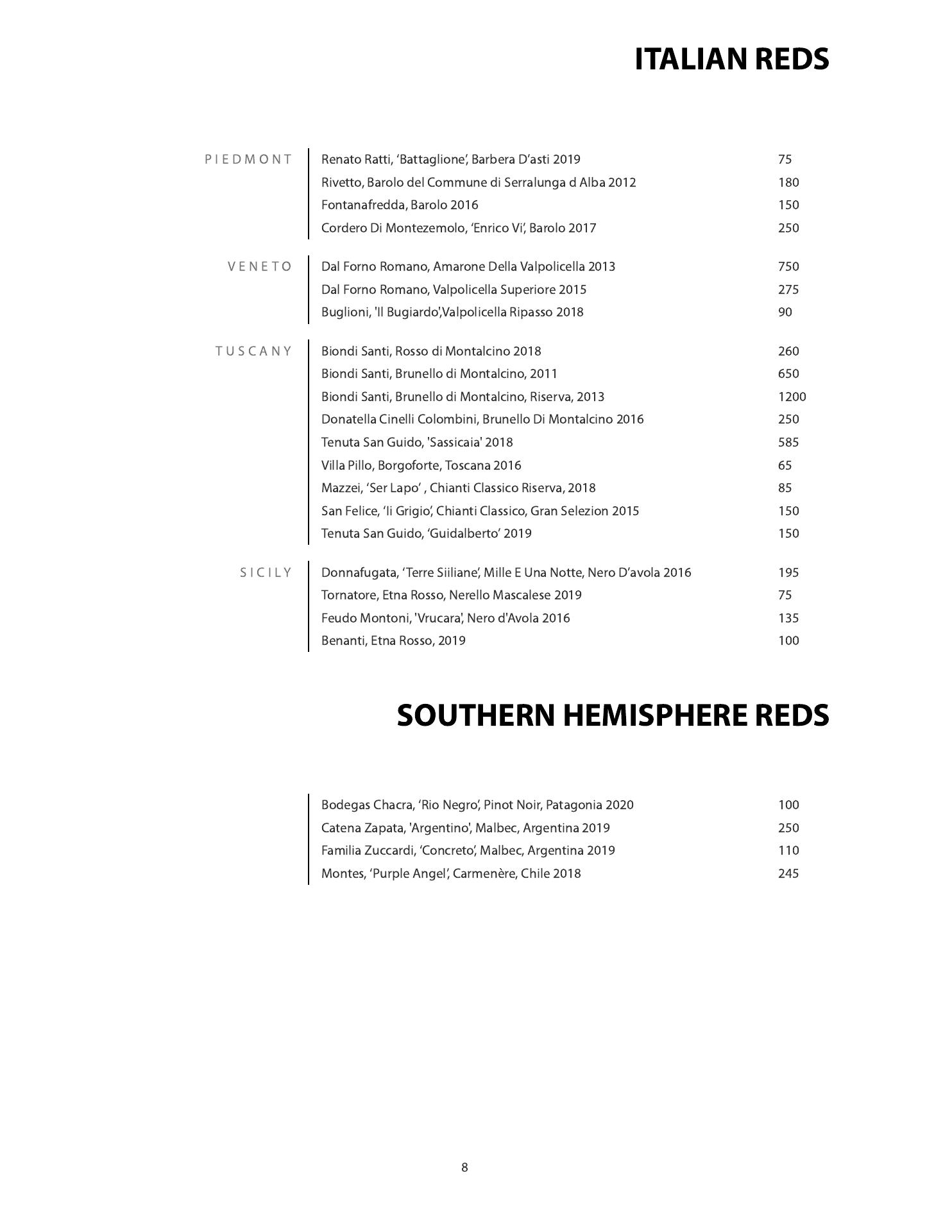 ITALIAN REDS

PIEDMONT

Renato Ratti, ‘Battaglione’, Barbera D’asti 2019 75
Rivetto, Barolo del Commune di Serralunga d Alba 2012 180
Fontanafredda, Barolo 2016 150
Cordero Di Montezemolo, ‘Enrico Vi’, Barolo 2017 250

VENETO

Dal Forno Romano, Amarone Della Valpolicella 2013 750
Dal Forno Romano, Valpolicella Superiore 2015 275
Buglioni, 'Il Bugiardo',Valpolicella Ripasso 2018 90

TUSCANY

Biondi Santi, Rosso di Montalcino 2018 260
Biondi Santi, Brunello di Montalcino, 2011 650
Biondi Santi, Brunello di Montalcino, Riserva, 2013 1200
Donatella Cinelli Colombini, Brunello Di Montalcino 2016 250
Tenuta San Guido, 'Sassicaia' 2018 585
Villa Pillo, Borgoforte, Toscana 2016 65
Mazzei, ‘Ser Lapo’ , Chianti Classico Riserva, 2018 85
San Felice, ‘Ii Grigio’, Chianti Classico, Gran Selezion 2015 150
Tenuta San Guido, ‘Guidalberto’ 2019 150

SICILY

Donnafugata, ‘Terre Siiliane’, Mille E Una Notte, Nero D’avola 2016 195
Tornatore, Etna Rosso, Nerello Mascalese 2019 75
Feudo Montoni, 'Vrucara', Nero d'Avola 2016 135
Benanti, Etna Rosso, 2019 100

SOUTHERN HEMISPHERE REDS

Bodegas Chacra, ‘Rio Negro’, Pinot Noir, Patagonia 2020 100
Catena Zapata, 'Argentino', Malbec, Argentina 2019 250
Familia Zuccardi, ‘Concreto’, Malbec, Argentina 2019 110
Montes, ‘Purple Angel’, Carmenère, Chile 2018 245

8